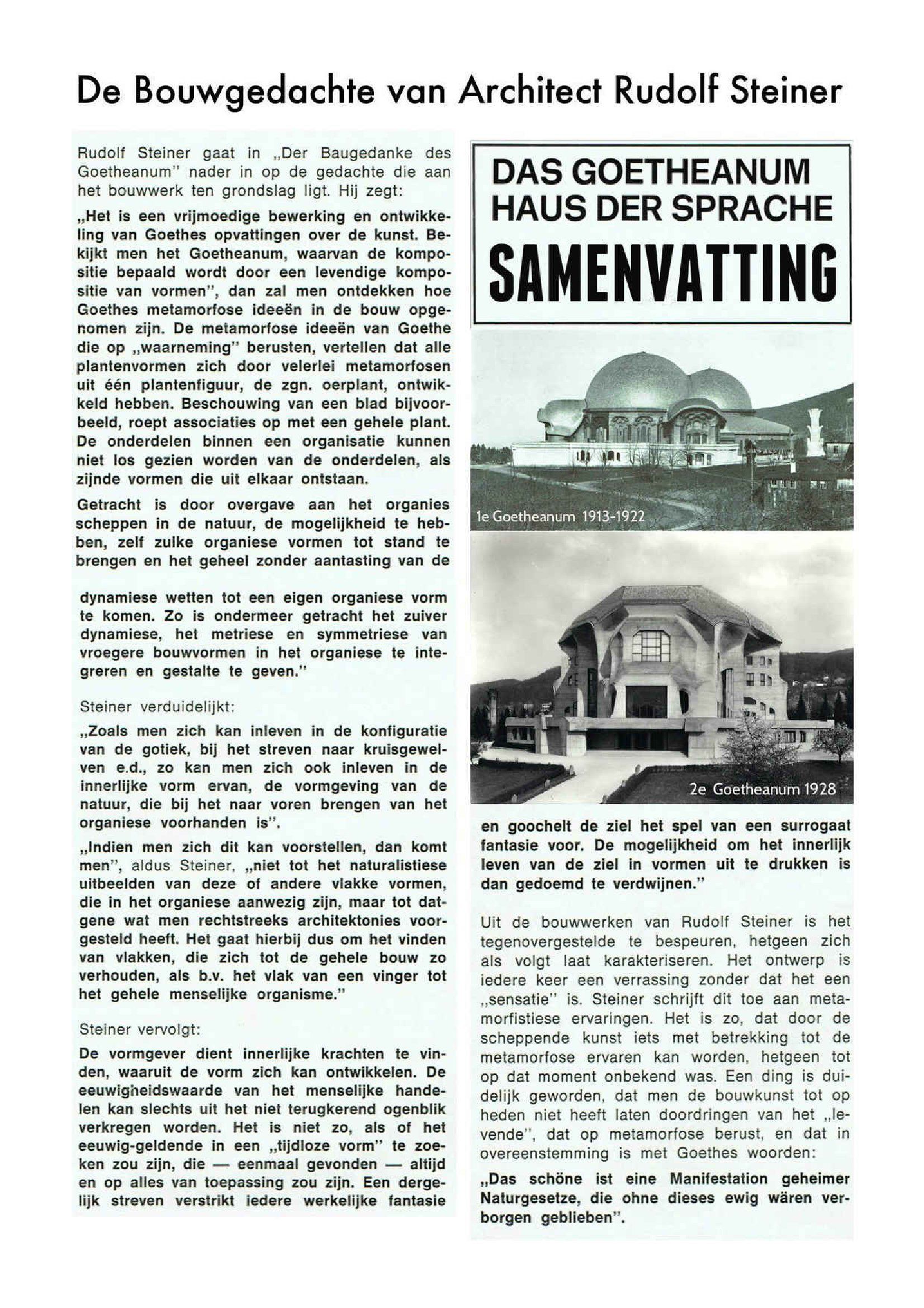 De Bouwgedachte van Architect Rudolf Steiner

Rudolf Steiner gaat in „Der Baugedanke des Goetheanum" nader in op de gedachte die aan het bouwwerk ten grondslag ligt. Hij zegt:

„Het is een vrijmoedige bewerking en ontwikkeling van Goethes opvattingen over de kunst. Bekijkt men het Goetheanum, waarvan de kompositie bepaald wordt door een levendige kompositie van vormen", dan zal men ontdekken hoe Goethes metamorfose ideeën in de bouw opgenomen zijn. De metamorfose ideeën van Goethe die op „waarneming" berusten, vertellen dat alle plantenvormen zich door velerlei metamorfosen uit één plantenfiguur, de zgn. oerplant, ontwikkeld hebben. Beschouwing van een blad bijvoorbeeld, roept associaties op met een gehele plant. De onderdelen binnen een organisatie kunnen niet los gezien worden van de onderdelen, als zijnde vormen die uit elkaar ontstaan.

Getracht is door overgave aan het organies scheppen in de natuur, de mogelijkheid te hebben, zelf zulke organiese vormen tot stand te brengen en het geheel zonder aantasting van de

dynamiese wetten tot een eigen organiese vorm te komen. Zo is ondermeer getracht het zuiver dynamiese, het metriese en symmetriese van vroegere bouwvormen in het organiese te integreren en gestalte te geven."

Steiner verduidelijkt:

„Zoals men zich kan inleven in de konfiguratie van de gotiek, bij het streven naar kruisgewelven e.d., zo kan men zich ook inleven in de innerlijke vorm ervan, de vormgeving van de natuur, die bij het naar voren brengen van het organiese voorhanden is".

„Indien men zich dit kan voorstellen, dan komt men", aldus Steiner, „niet tot het naturalistiese uitbeelden van deze of andere vlakke vormen, die in het organiese aanwezig zijn, maar tot datgene wat men rechtstreeks architektonies voorgesteld heeft. Het gaat hierbij dus om het vinden van vlakken, die zich tot de gehele bouw zo verhouden, als b.v. het vlak van een vinger tot het gehele menselijke organisme."

Steiner vervolgt:

De vormgever dient innerlijke krachten te vinden, waaruit de vorm zich kan ontwikkelen. De eeuwigheidswaarde van het menselijke handelen kan slechts uit het niet terugkerend ogenblik verkregen worden. Het is niet zo, als of het eeuwig-geldende in een „tijdloze vorm" te zoeken zou zijn, die — eenmaal gevonden — altijd en op alles van toepassing zou zijn. Een dergelijk streven verstrikt iedere werkelijke fantasie

DAS GOETHEANUM
HAUS DER SPRACHE
SAMENVATTING

1e Goetheanum 1913-1922

2e Goetheanum 1928

en goochelt de ziel het spel van een surrogaat fantasie voor. De mogelijkheid om het innerlijk leven van de ziel in vormen uit te drukken is dan gedoemd te verdwijnen."

Uit de bouwwerken van Rudolf Steiner is het tegenovergestelde te bespeuren, hetgeen zich als volgt laat karakteriseren. Het ontwerp is iedere keer een verrassing zonder dat het een „sensatie" is. Steiner schrijft dit toe aan metamorfistiese ervaringen. Het is zo, dat door de scheppende kunst iets met betrekking tot de metamorfose ervaren kan worden, hetgeen tot op dat moment onbekend was. Een ding is duidelijk geworden, dat men de bouwkunst tot op heden niet heeft laten doordringen van het „levende", dat op metamorfose berust, en dat in overeenstemming is met Goethes woorden:

„Das schöne ist eine Manifestation geheimer Naturgesetze, die ohne dieses ewig wären verborgen geblieben".